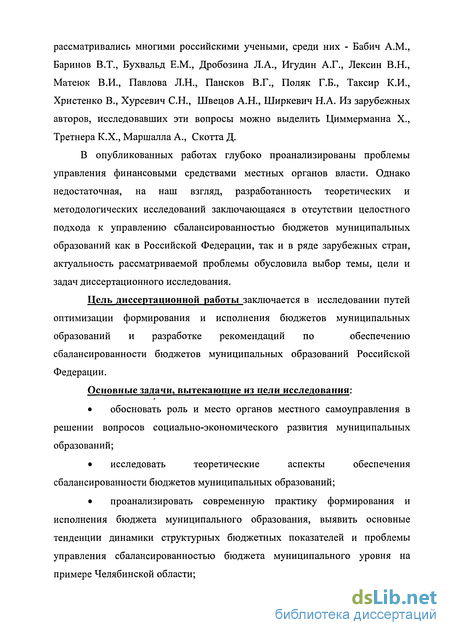 рассматривались многими российскими учеными, среди них - Бабич А.М., Баринов В.Т., Бухвальд Е.М., Дробозина Л.А., Игудин А.Г., Лексин В.Н., Матеюк В.И., Павлова Л.Н., Пансков В.Г., Поляк Г.Б., Таксир К.И., Христенко В., Хурсевич С.Н., Швецов А.Н., Ширкевич Н.А. Из зарубежных авторов, исследовавших эти вопросы можно выделить Циммерманна Х., Третнера К.Х., Маршалла А., Скотта Д.

В опубликованных работах глубоко проанализированы проблемы управления финансовыми средствами местных органов власти. Однако недостаточная, на наш взгляд, разработанность теоретических и методологических исследований заключающаяся в отсутствии целостного подхода к управлению сбалансированностью бюджетов муниципальных образований как в Российской Федерации, так и в ряде зарубежных стран, актуальность рассматриваемой проблемы обусловила выбор темы, цели и задач диссертационного исследования.

Цель диссертационной работы заключается в исследовании путей оптимизации формирования и исполнения бюджетов муниципальных образований и разработке рекомендаций по обеспечению сбалансированности бюджетов муниципальных образований Российской Федерации.

Основные задачи, вытекающие из цели исследования:

• обосновать роль и место органов местного самоуправления в решении вопросов социально-экономического развития муниципальных образований;

• исследовать теоретические аспекты обеспечения сбалансированности бюджетов муниципальных образований;

• проанализировать современную практику формирования и исполнения бюджета муниципального образования, выявить основные тенденции динамики структурных бюджетных показателей и проблемы управления сбалансированностью бюджета муниципального уровня на примере Челябинской области;

dsLib.net
библиотека диссертаций